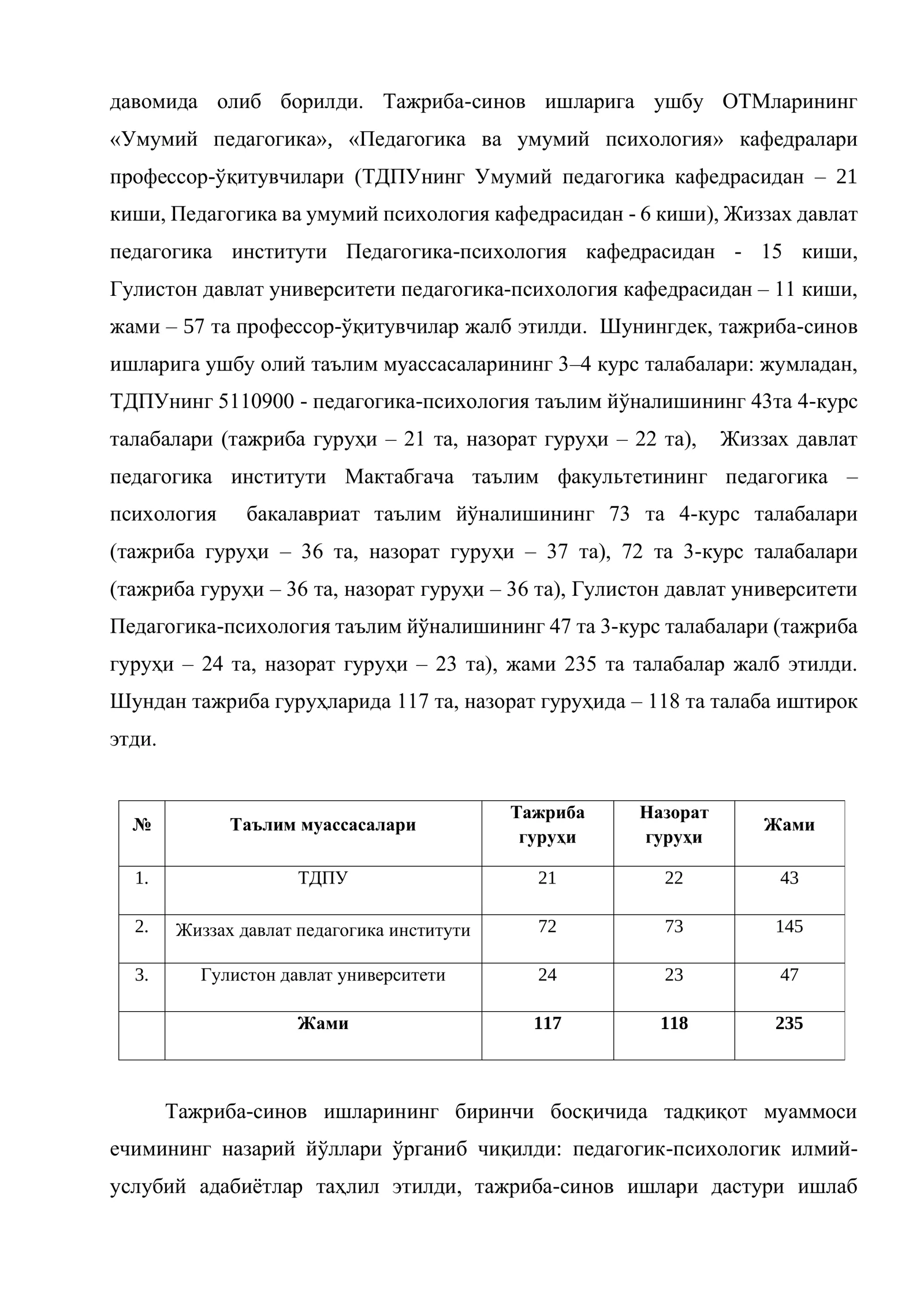 давомида олиб борилди. Тажриба-синов ишларига ушбу ОТМларининг «Умумий педагогика», «Педагогика ва умумий психология» кафедралари профессор-ўқитувчилари (ТДПУнинг Умумий педагогика кафедрасидан – 21 киши, Педагогика ва умумий психология кафедрасидан - 6 киши), Жиззах давлат педагогика институти Педагогика-психология кафедрасидан - 15 киши, Гулистон давлат университети педагогика-психология кафедрасидан – 11 киши, жами – 57 та профессор-ўқитувчилар жалб этилди. Шунингдек, тажриба-синов ишларига ушбу олий таълим муассасаларининг 3–4 курс талабалари: жумладан, ТДПУнинг 5110900 - педагогика-психология таълим йўналишининг 43та 4-курс талабалари (тажриба гуруҳи – 21 та, назорат гуруҳи – 22 та), Жиззах давлат педагогика институти Мактабгача таълим факультетининг педагогика – психология бакалавриат таълим йўналишининг 73 та 4-курс талабалари (тажриба гуруҳи – 36 та, назорат гуруҳи – 37 та), 72 та 3-курс талабалари (тажриба гуруҳи – 36 та, назорат гуруҳи – 36 та), Гулистон давлат университети Педагогика-психология таълим йўналишининг 47 та 3-курс талабалари (тажриба гуруҳи – 24 та, назорат гуруҳи – 23 та), жами 235 та талабалар жалб этилди. Шундан тажриба гуруҳларида 117 та, назорат гуруҳида – 118 та талаба иштирок этди.

| № | Таълим муассасалари | Тажриба гуруҳи | Назорат гуруҳи | Жами |
|---|---|---|---|---|
| 1. | ТДПУ | 21 | 22 | 43 |
| 2. | Жиззах давлат педагогика институти | 72 | 73 | 145 |
| 3. | Гулистон давлат университети | 24 | 23 | 47 |
| | Жами | 117 | 118 | 235 |

Тажриба-синов ишларининг биринчи босқичида тадқиқот муаммоси ечимининг назарий йўллари ўрганиб чиқилди: педагогик-психологик илмий-услубий адабиётлар таҳлил этилди, тажриба-синов ишлари дастури ишлаб